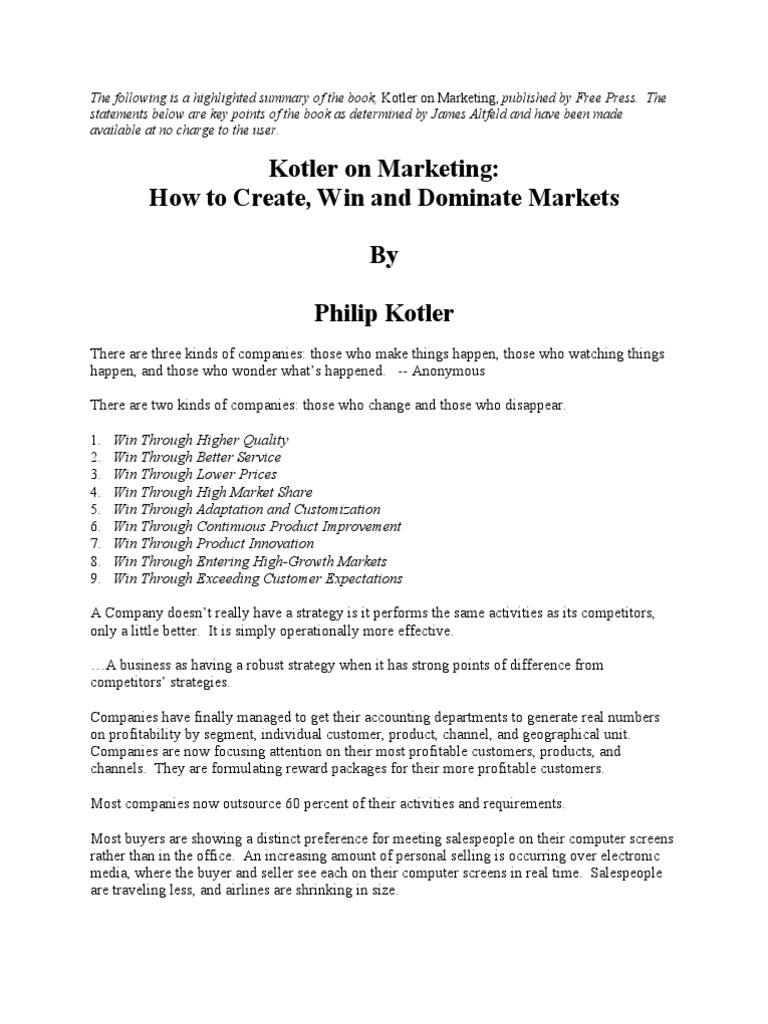 The following is a highlighted summary of the book, Kotler on Marketing, published by Free Press. The statements below are key points of the book as determined by James Altfeld and have been made available at no charge to the user.

Kotler on Marketing:
How to Create, Win and Dominate Markets

By

Philip Kotler

There are three kinds of companies: those who make things happen, those who watching things happen, and those who wonder what's happened. -- Anonymous

There are two kinds of companies: those who change and those who disappear.

1. Win Through Higher Quality
2. Win Through Better Service
3. Win Through Lower Prices
4. Win Through High Market Share
5. Win Through Adaptation and Customization
6. Win Through Continuous Product Improvement
7. Win Through Product Innovation
8. Win Through Entering High-Growth Markets
9. Win Through Exceeding Customer Expectations

A Company doesn't really have a strategy is it performs the same activities as its competitors, only a little better. It is simply operationally more effective.

…A business as having a robust strategy when it has strong points of difference from competitors' strategies.

Companies have finally managed to get their accounting departments to generate real numbers on profitability by segment, individual customer, product, channel, and geographical unit. Companies are now focusing attention on their most profitable customers, products, and channels. They are formulating reward packages for their more profitable customers.

Most companies now outsource 60 percent of their activities and requirements.

Most buyers are showing a distinct preference for meeting salespeople on their computer screens rather than in the office. An increasing amount of personal selling is occurring over electronic media, where the buyer and seller see each on their computer screens in real time. Salespeople are traveling less, and airlines are shrinking in size.